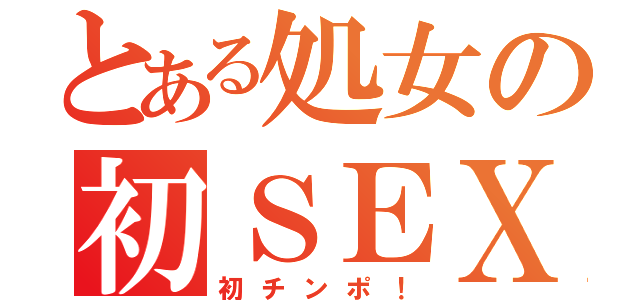 とある処女の
初ＳＥＸ
初チンポ！